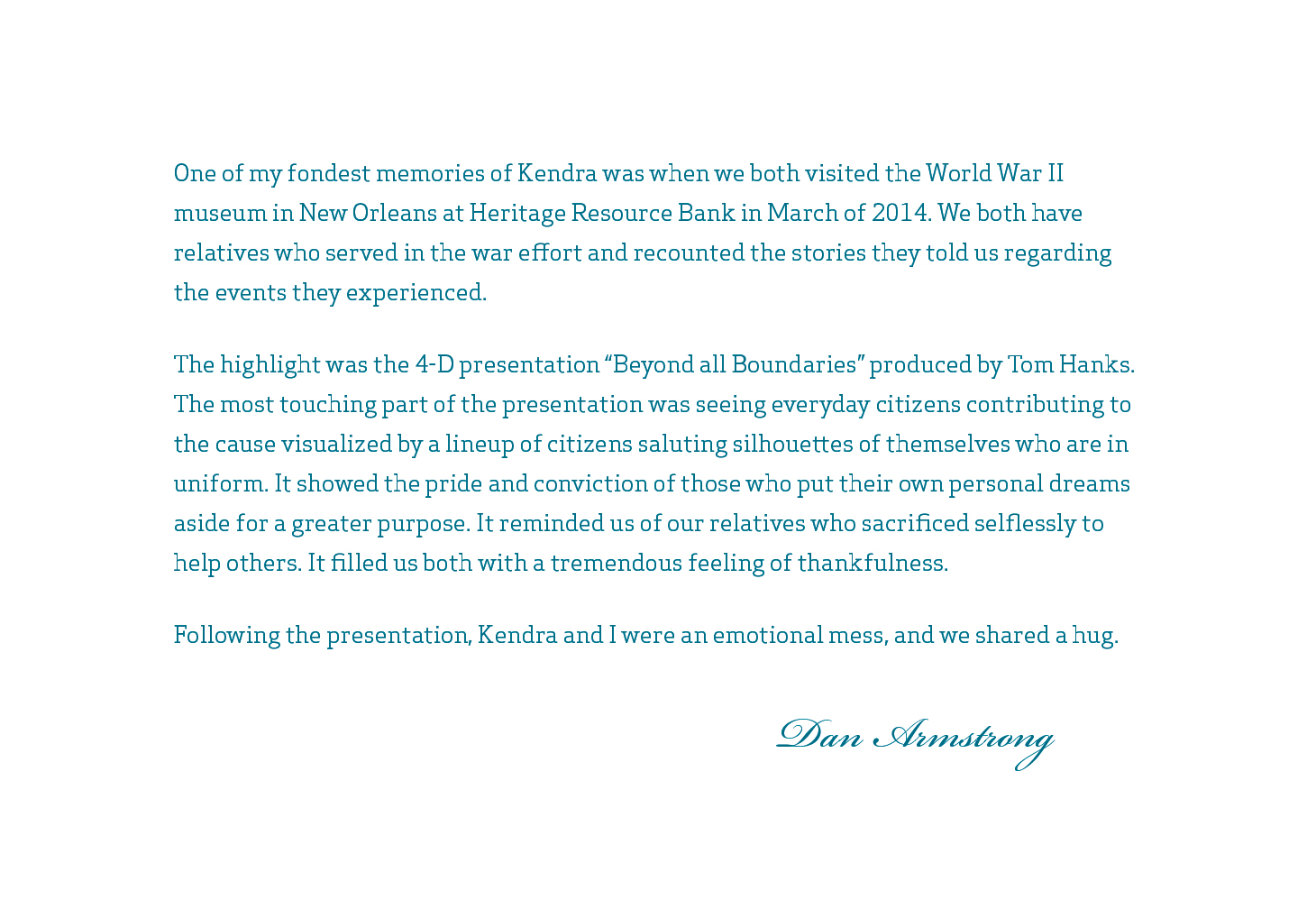 One of my fondest memories of Kendra was when we both visited the World War II museum in New Orleans at Heritage Resource Bank in March of 2014. We both have relatives who served in the war effort and recounted the stories they told us regarding the events they experienced.

The highlight was the 4-D presentation "Beyond all Boundaries" produced by Tom Hanks. The most touching part of the presentation was seeing everyday citizens contributing to the cause visualized by a lineup of citizens saluting silhouettes of themselves who are in uniform. It showed the pride and conviction of those who put their own personal dreams aside for a greater purpose. It reminded us of our relatives who sacrificed selflessly to help others. It filled us both with a tremendous feeling of thankfulness.

Following the presentation, Kendra and I were an emotional mess, and we shared a hug.

Dan Armstrong